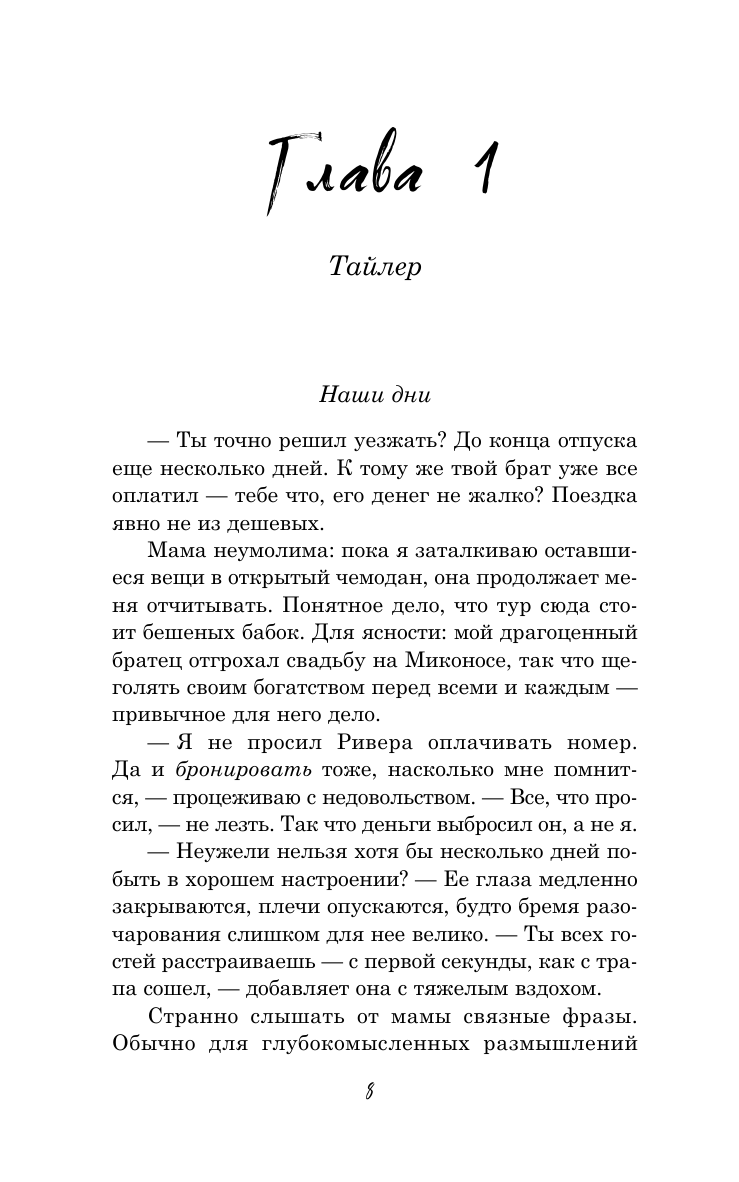 Глава 1

Тайлер

Наши дни

— Ты точно решил уезжать? До конца отпуска еще несколько дней. К тому же твой брат уже все оплатил — тебе что, его денег не жалко? Поездка явно не из дешевых.

Мама неумолима: пока я заталкиваю оставшиеся вещи в открытый чемодан, она продолжает меня отчитывать. Понятное дело, что тур сюда стоит бешеных бабок. Для ясности: мой драгоценный братец отгрохал свадьбу на Миконосе, так что щеголять своим богатством перед всеми и каждым — привычное для него дело.

— Я не просил Ривера оплачивать номер. Да и бронировать тоже, насколько мне помнится, — процеживаю с недовольством. — Все, что просил, — не лезть. Так что деньги выбросил он, а не я.

— Неужели нельзя хотя бы несколько дней побыть в хорошем настроении? — Ее глаза медленно закрываются, плечи опускаются, будто бремя разочарования слишком для нее велико. — Ты всех гостей расстраиваешь — с первой секунды, как с трапа сошел, — добавляет она с тяжелым вздохом.

Странно слышать от мамы связные фразы. Обычно для глубокомысленных размышлений

8